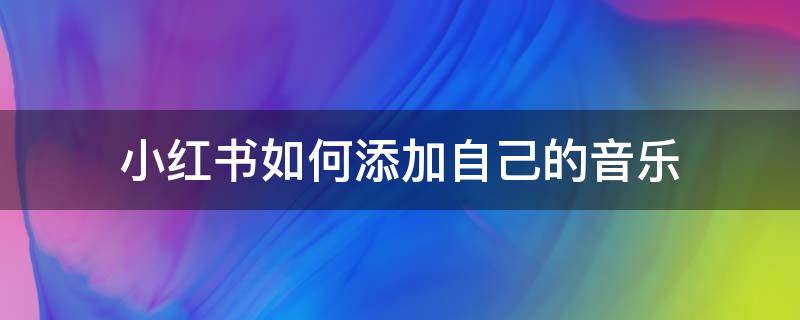 小红书如何添加自己的音乐